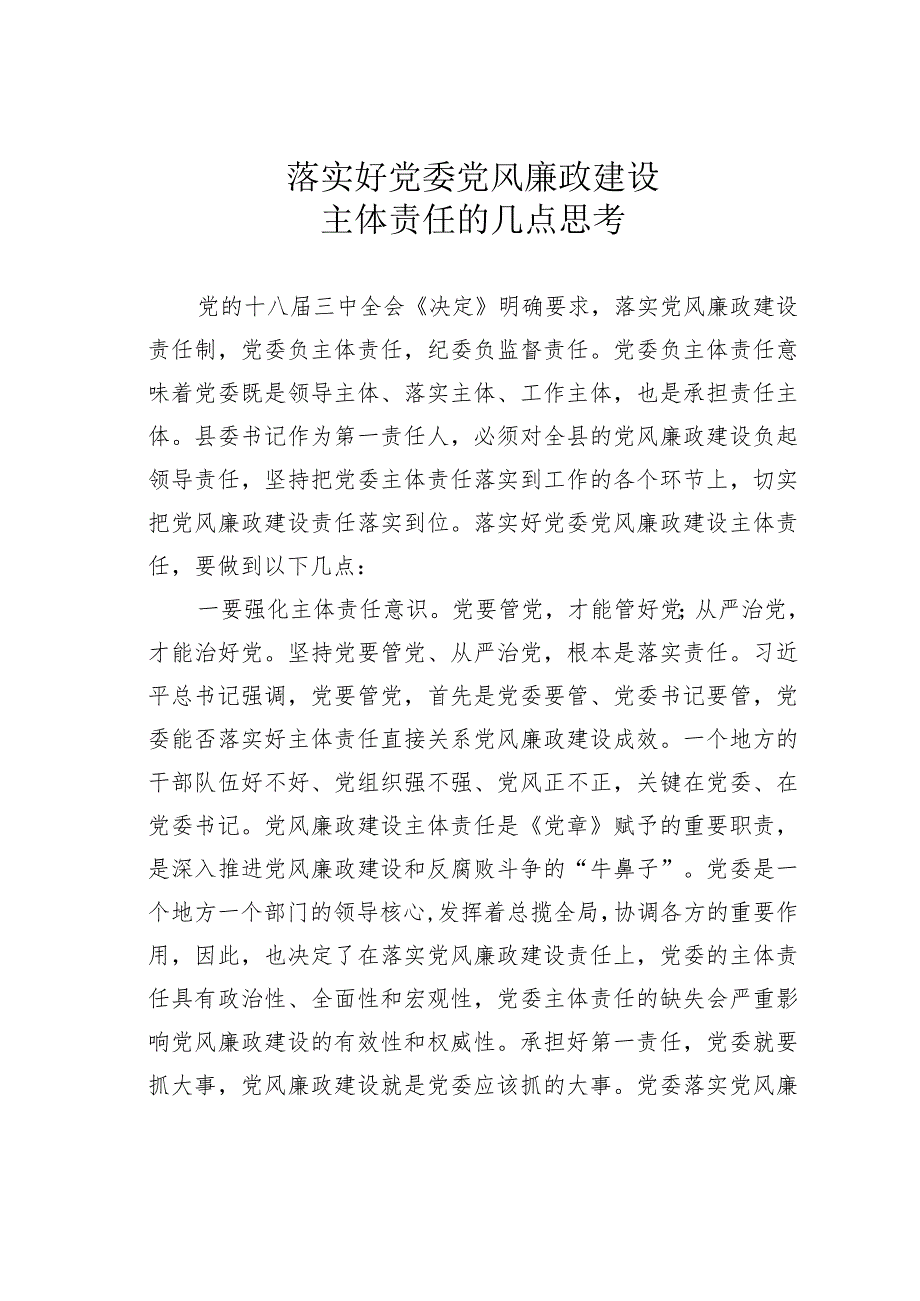 落实好党委党风廉政建设
主体责任的几点思考

党的十八届三中全会《决定》明确要求，落实党风廉政建设责任制，党委负主体责任，纪委负监督责任。党委负主体责任意味着党委既是领导主体、落实主体、工作主体，也是承担责任主体。县委书记作为第一责任人，必须对全县的党风廉政建设负起领导责任，坚持把党委主体责任落实到工作的各个环节上，切实把党风廉政建设责任落实到位。落实好党委党风廉政建设主体责任，要做到以下几点：

一要强化主体责任意识。党要管党，才能管好党；从严治党，才能治好党。坚持党要管党、从严治党，根本是落实责任。习近平总书记强调，党要管党，首先是党委要管、党委书记要管，党委能否落实好主体责任直接关系党风廉政建设成效。一个地方的干部队伍好不好、党组织强不强、党风正不正，关键在党委、在党委书记。党风廉政建设主体责任是《党章》赋予的重要职责，是深入推进党风廉政建设和反腐败斗争的“牛鼻子”。党委是一个地方一个部门的领导核心，发挥着总揽全局，协调各方的重要作用，因此，也决定了在落实党风廉政建设责任上，党委的主体责任具有政治性、全面性和宏观性，党委主体责任的缺失会严重影响党风廉政建设的有效性和权威性。承担好第一责任，党委就要抓大事，党风廉政建设就是党委应该抓的大事。党委落实党风廉